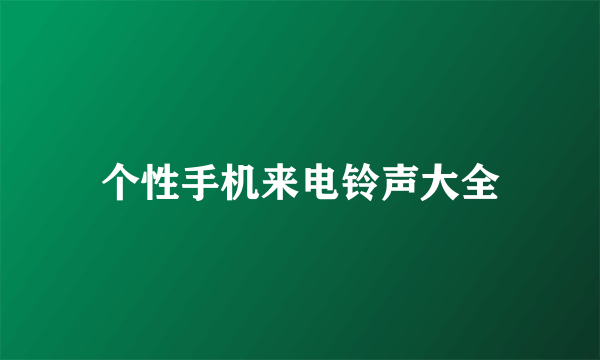 个性手机来电铃声大全